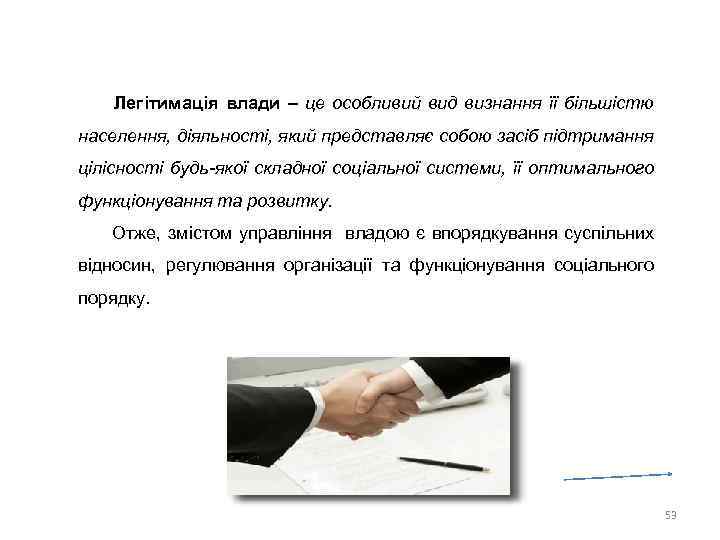 Легітимація влади – це особливий вид визнання її більшістю населення, діяльності, який представляє собою засіб підтримання цілісності будь-якої складної соціальної системи, її оптимального функціонування та розвитку.

Отже, змістом управління владою є впорядкування суспільних відносин, регулювання організації та функціонування соціального порядку.

53